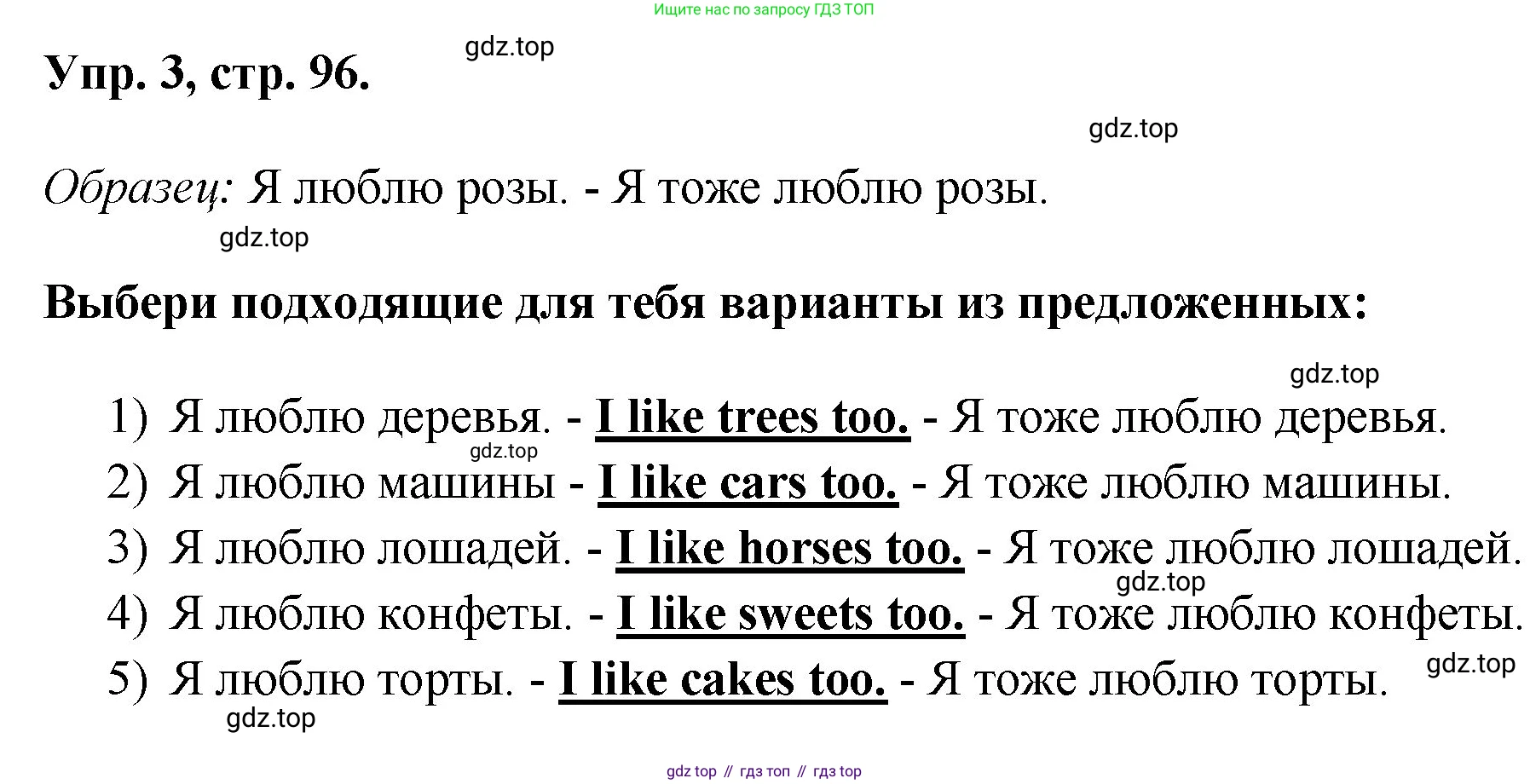 Ищите нас по запросу ГДЗ ТОП

Упр. 3, стр. 96.

gdz.top

gdz.top

Образец: Я люблю розы. - Я тоже люблю розы.

gdz.top

Выбери подходящие для тебя варианты из предложенных:

gdz.top

1) Я люблю деревья. - I like trees too. - Я тоже люблю деревья.
gdz.top
2) Я люблю машины - I like cars too. - Я тоже люблю машины.
3) Я люблю лошадей. - I like horses too. - Я тоже люблю лошадей.
gdz.top
4) Я люблю конфеты. - I like sweets too. - Я тоже люблю конфеты.
gdz.top
5) Я люблю торты. - I like cakes too. - Я тоже люблю торты.

gdz.top

gdz top // гдз топ // гдз top